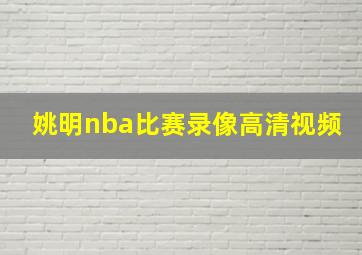 姚明nba比赛录像高清视频